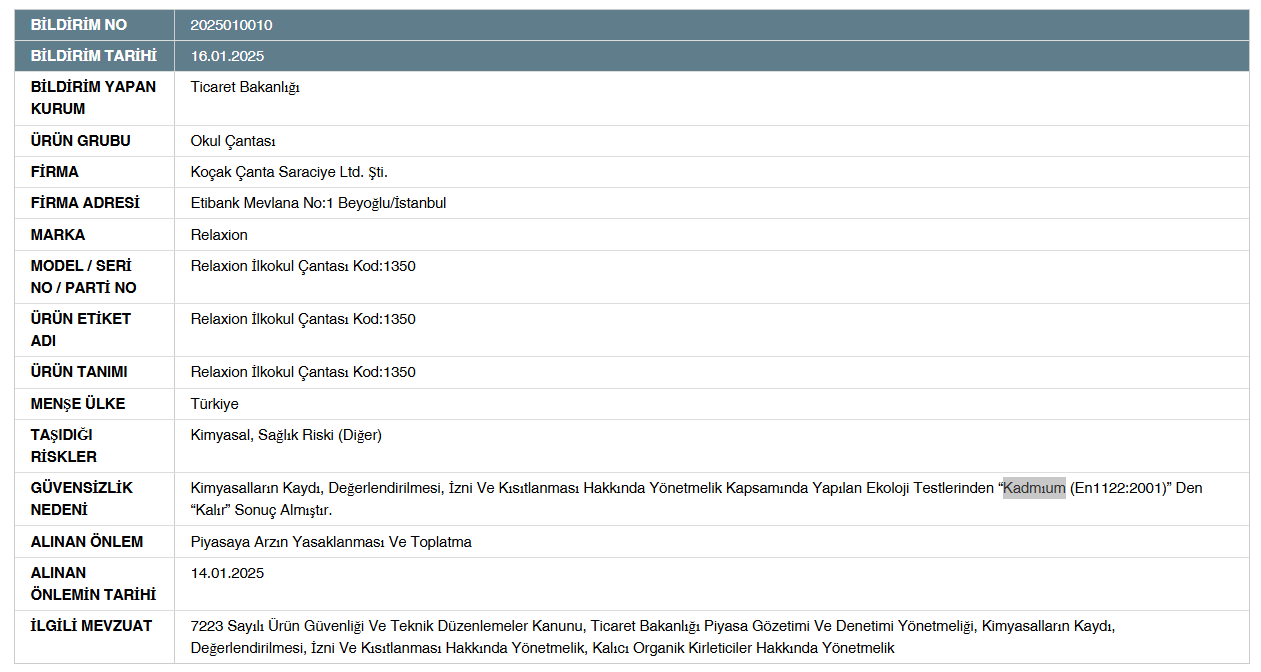 | BİLDİRİM NO | 2025010010 |
|---|---|
| BİLDİRİM TARİHİ | 16.01.2025 |
| BİLDİRİM YAPAN KURUM | Ticaret Bakanlığı |
| ÜRÜN GRUBU | Okul Çantası |
| FİRMA | Koçak Çanta Saraciye Ltd. Şti. |
| FİRMA ADRESİ | Etibank Mevlana No:1 Beyoğlu/İstanbul |
| MARKA | Relaxion |
| MODEL / SERİ NO / PARTİ NO | Relaxion İlkokul Çantası Kod:1350 |
| ÜRÜN ETİKET ADI | Relaxion İlkokul Çantası Kod:1350 |
| ÜRÜN TANIMI | Relaxion İlkokul Çantası Kod:1350 |
| MENŞE ÜLKE | Türkiye |
| TAŞIDIĞI RİSKLER | Kimyasal, Sağlık Riski (Diğer) |
| GÜVENSİZLİK NEDENİ | Kimyasalların Kaydı, Değerlendirilmesi, İzni Ve Kısıtlanması Hakkında Yönetmelik Kapsamında Yapılan Ekoloji Testlerinden “Kadmıum (En1122:2001)” Den “Kalır” Sonuç Almıştır. |
| ALINAN ÖNLEM | Piyasaya Arzın Yasaklanması Ve Toplatma |
| ALINAN ÖNLEMİN TARİHİ | 14.01.2025 |
| İLGİLİ MEVZUAT | 7223 Sayılı Ürün Güvenliği Ve Teknik Düzenlemeler Kanunu, Ticaret Bakanlığı Piyasa Gözetimi Ve Denetimi Yönetmeliği, Kimyasalların Kaydı, Değerlendirilmesi, İzni Ve Kısıtlanması Hakkında Yönetmelik, Kalıcı Organik Kirleticiler Hakkında Yönetmelik |